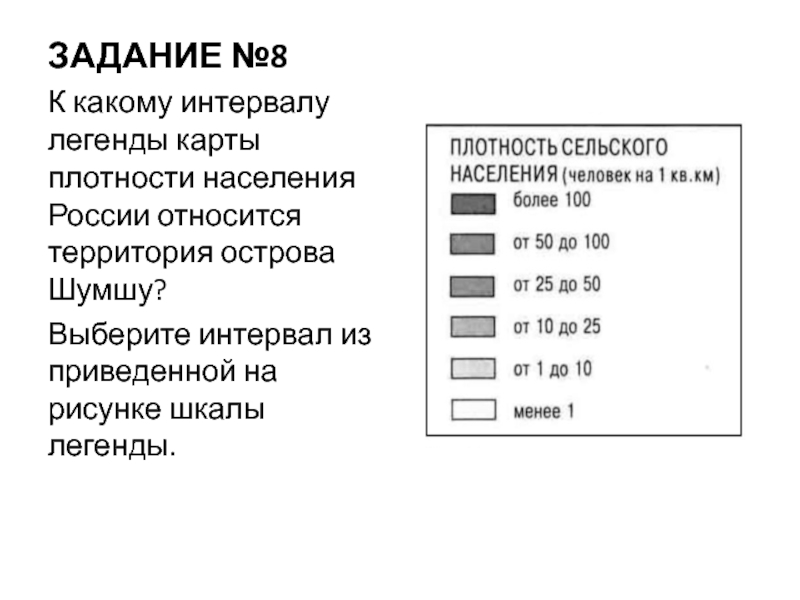 ЗАДАНИЕ №8

К какому интервалу легенды карты плотности населения России относится территория острова Шумшу?

Выберите интервал из приведенной на рисунке шкалы легенды.

ПЛОТНОСТЬ СЕЛЬСКОГО НАСЕЛЕНИЯ (человек на 1 кв.км)

более 100

от 50 до 100

от 25 до 50

от 10 до 25

от 1 до 10

менее 1